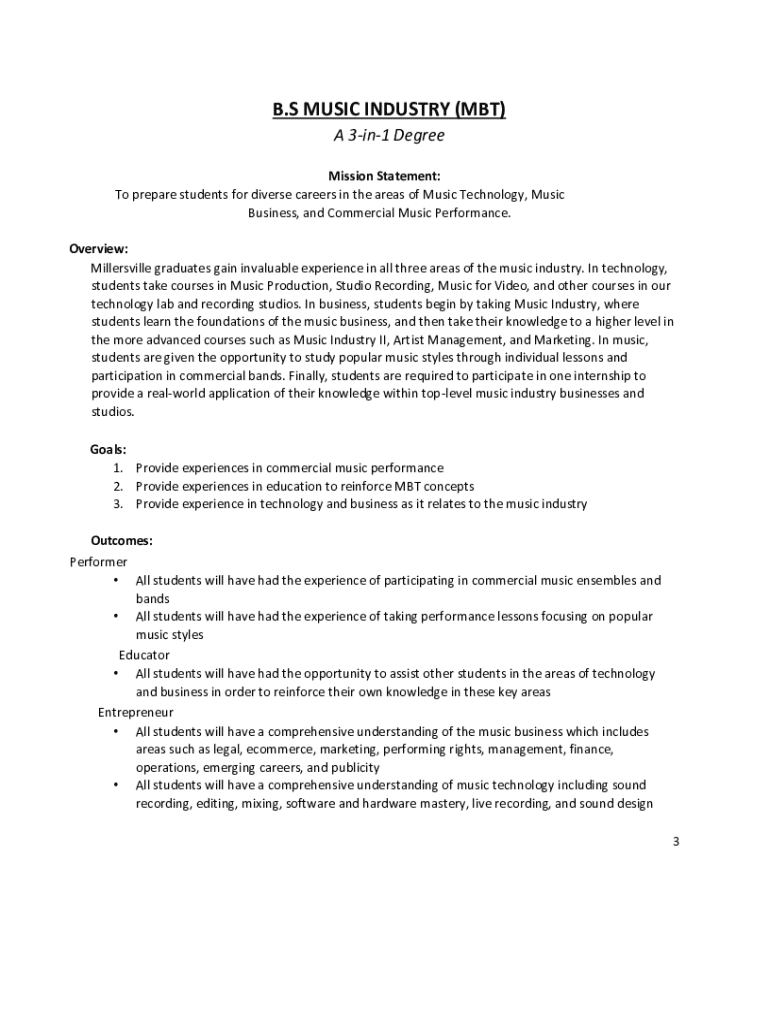 B.S MUSIC INDUSTRY (MBT)

A 3-in-1 Degree

Mission Statement:

To prepare students for diverse careers in the areas of Music Technology, Music Business, and Commercial Music Performance.

Overview:

Millersville graduates gain invaluable experience in all three areas of the music industry. In technology, students take courses in Music Production, Studio Recording, Music for Video, and other courses in our technology lab and recording studios. In business, students begin by taking Music Industry, where students learn the foundations of the music business, and then take their knowledge to a higher level in the more advanced courses such as Music Industry II, Artist Management, and Marketing. In music, students are given the opportunity to study popular music styles through individual lessons and participation in commercial bands. Finally, students are required to participate in one internship to provide a real-world application of their knowledge within top-level music industry businesses and studios.

Goals:
1. Provide experiences in commercial music performance
2. Provide experiences in education to reinforce MBT concepts
3. Provide experience in technology and business as it relates to the music industry

Outcomes:

Performer
• All students will have had the experience of participating in commercial music ensembles and bands
• All students will have had the experience of taking performance lessons focusing on popular music styles

Educator
• All students will have had the opportunity to assist other students in the areas of technology and business in order to reinforce their own knowledge in these key areas

Entrepreneur
• All students will have a comprehensive understanding of the music business which includes areas such as legal, ecommerce, marketing, performing rights, management, finance, operations, emerging careers, and publicity
• All students will have a comprehensive understanding of music technology including sound recording, editing, mixing, software and hardware mastery, live recording, and sound design

3